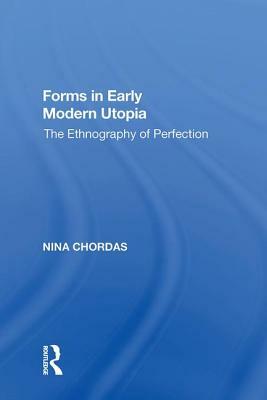 Forms in Early Modern Utopia

The Ethnography of Perfection

NINA CHORDAS

ROUTLEDGE